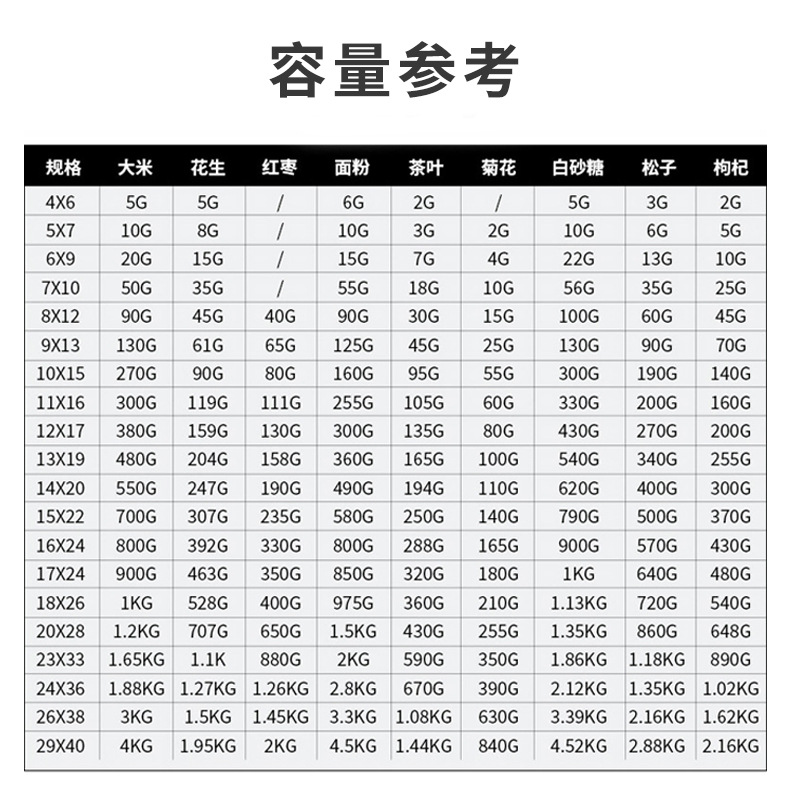 容量参考

| 规格 | 大米 | 花生 | 红枣 | 面粉 | 茶叶 | 菊花 | 白砂糖 | 松子 | 枸杞 |
|---|---|---|---|---|---|---|---|---|---|
| 4X6 | 5G | 5G | / | 6G | 2G | / | 5G | 3G | 2G |
| 5X7 | 10G | 8G | / | 10G | 3G | 2G | 10G | 6G | 5G |
| 6X9 | 20G | 15G | / | 15G | 7G | 4G | 22G | 13G | 10G |
| 7X10 | 50G | 35G | / | 55G | 18G | 10G | 56G | 35G | 25G |
| 8X12 | 90G | 45G | 40G | 90G | 30G | 15G | 100G | 60G | 45G |
| 9X13 | 130G | 61G | 65G | 125G | 45G | 25G | 130G | 90G | 70G |
| 10X15 | 270G | 90G | 80G | 160G | 95G | 55G | 300G | 190G | 140G |
| 11X16 | 300G | 119G | 111G | 255G | 105G | 60G | 330G | 200G | 160G |
| 12X17 | 380G | 159G | 130G | 300G | 135G | 80G | 430G | 270G | 200G |
| 13X19 | 480G | 204G | 158G | 360G | 165G | 100G | 540G | 340G | 255G |
| 14X20 | 550G | 247G | 190G | 490G | 194G | 110G | 620G | 400G | 300G |
| 15X22 | 700G | 307G | 235G | 580G | 250G | 140G | 790G | 500G | 370G |
| 16X24 | 800G | 392G | 330G | 800G | 288G | 165G | 900G | 570G | 430G |
| 17X24 | 900G | 463G | 350G | 850G | 320G | 180G | 1KG | 640G | 480G |
| 18X26 | 1KG | 528G | 400G | 975G | 360G | 210G | 1.13KG | 720G | 540G |
| 20X28 | 1.2KG | 707G | 650G | 1.5KG | 430G | 255G | 1.35KG | 860G | 648G |
| 23X33 | 1.65KG | 1.1K | 880G | 2KG | 590G | 350G | 1.86KG | 1.18KG | 890G |
| 24X36 | 1.88KG | 1.27KG | 1.26KG | 2.8KG | 670G | 390G | 2.12KG | 1.35KG | 1.02KG |
| 26X38 | 3KG | 1.5KG | 1.45KG | 3.3KG | 1.08KG | 630G | 3.39KG | 2.16KG | 1.62KG |
| 29X40 | 4KG | 1.95KG | 2KG | 4.5KG | 1.44KG | 840G | 4.52KG | 2.88KG | 2.16KG |